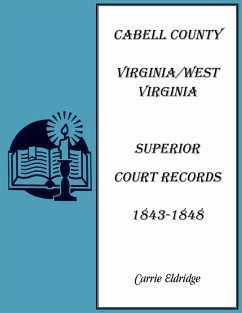 CABELL COUNTY

VIRGINIA/WEST VIRGINIA

SUPERIOR

COURT RECORDS

1843-1848

Carrie Eldridge